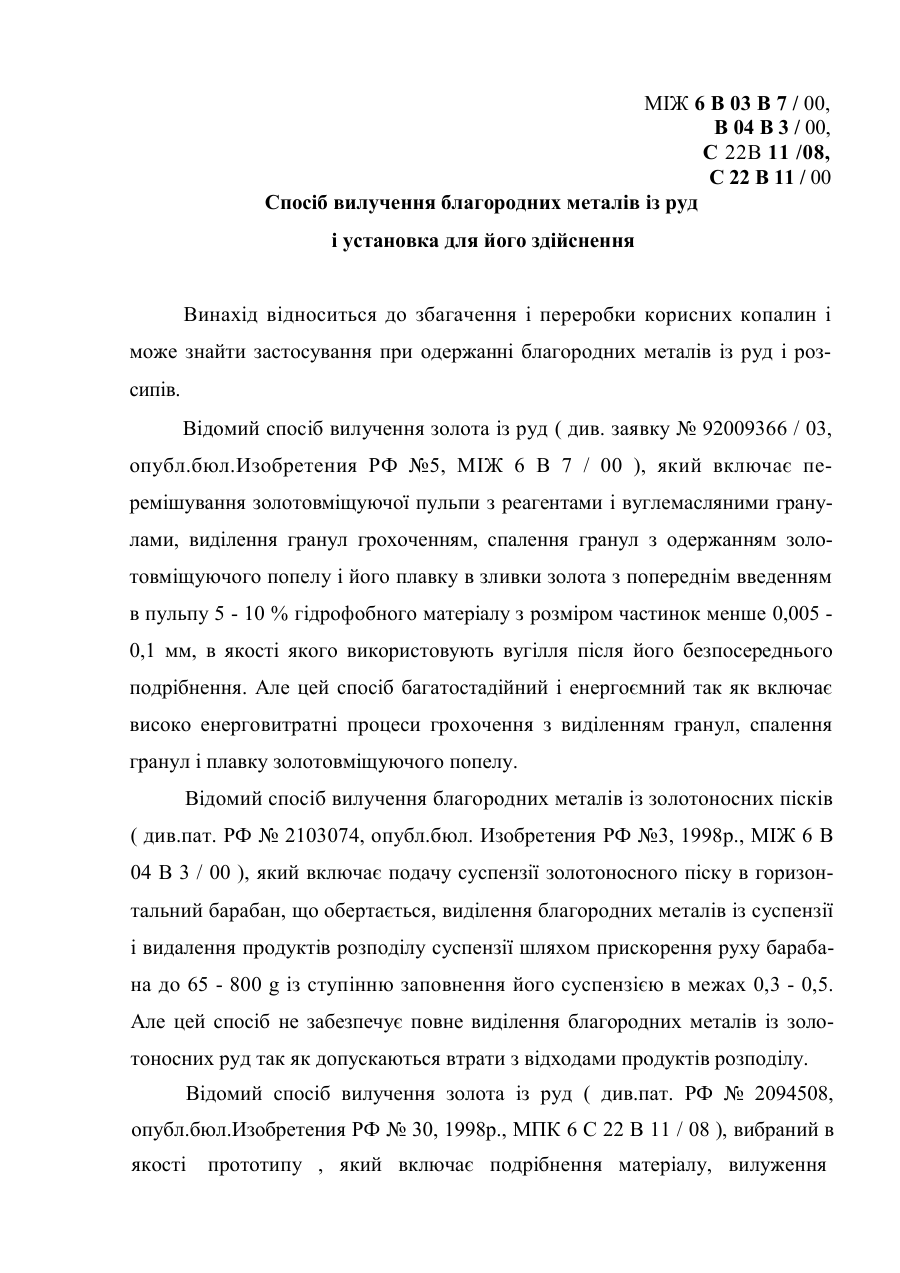 МІЖ 6 В 03 В 7 / 00,
В 04 В 3 / 00,
С 22В 11 /08,
С 22 В 11 / 00

Спосіб вилучення благородних металів із руд

і установка для його здійснення

Винахід відноситься до збагачення і переробки корисних копалин і може знайти застосування при одержанні благородних металів із руд і розсипів.

Відомий спосіб вилучення золота із руд ( див. заявку № 92009366 / 03, опубл.бюл.Изобретения РФ №5, МІЖ 6 В 7 / 00 ), який включає перемішування золотовміщуючої пульпи з реагентами і вуглемасляними гранулами, виділення гранул грохоченням, спалення гранул з одержанням золотовміщуючого попелу і його плавку в зливки золота з попереднім введенням в пульпу 5 - 10 % гідрофобного матеріалу з розміром частинок менше 0,005 - 0,1 мм, в якості якого використовують вугілля після його безпосереднього подрібнення. Але цей спосіб багатостадійний і енергоємний так як включає високо енерговитратні процеси грохочення з виділенням гранул, спалення гранул і плавку золотовміщуючого попелу.

Відомий спосіб вилучення благородних металів із золотоносних пісків ( див.пат. РФ № 2103074, опубл.бюл. Изобретения РФ №3, 1998р., МІЖ 6 В 04 В 3 / 00 ), який включає подачу суспензії золотоносного піску в горизонтальний барабан, що обертається, виділення благородних металів із суспензії і видалення продуктів розподілу суспензії шляхом прискорення руху барабана до 65 - 800 g із ступінню заповнення його суспензією в межах 0,3 - 0,5. Але цей спосіб не забезпечує повне виділення благородних металів із золотоносних руд так як допускаються втрати з відходами продуктів розподілу.

Відомий спосіб вилучення золота із руд ( див.пат. РФ № 2094508, опубл.бюл.Изобретения РФ № 30, 1998р., МПК 6 С 22 В 11 / 08 ), вибраний в якості прототипу , який включає подрібнення матеріалу, вилуження